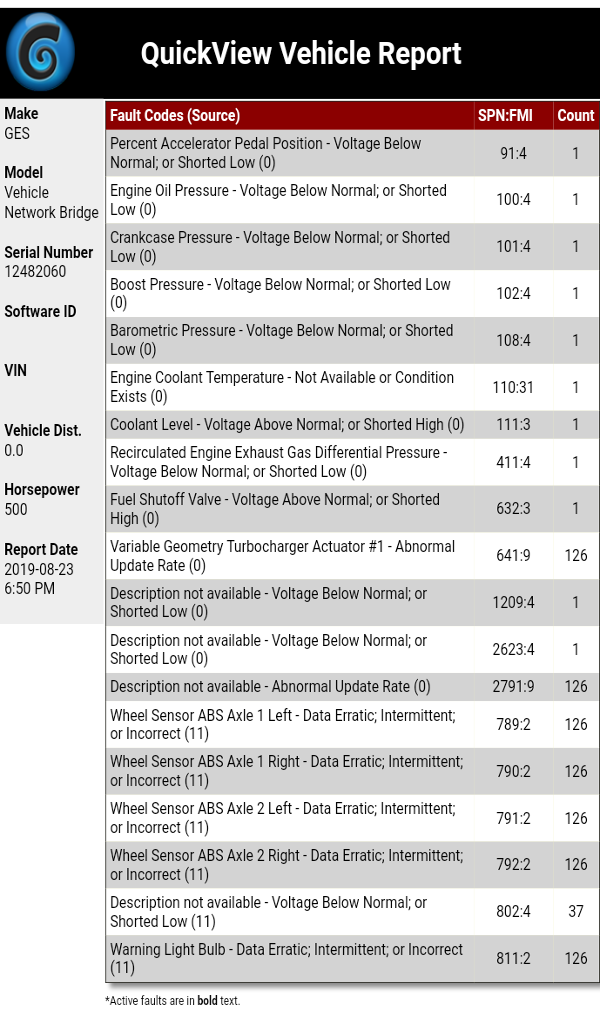 QuickView Vehicle Report

Make
GES

Model
Vehicle
Network Bridge

Serial Number
12482060

Software ID

VIN

Vehicle Dist.
0.0

Horsepower
500

Report Date
2019-08-23
6:50 PM

| Fault Codes (Source) | SPN:FMI | Count |
|---|---|---|
| Percent Accelerator Pedal Position - Voltage Below Normal; or Shorted Low (0) | 91:4 | 1 |
| Engine Oil Pressure - Voltage Below Normal; or Shorted Low (0) | 100:4 | 1 |
| Crankcase Pressure - Voltage Below Normal; or Shorted Low (0) | 101:4 | 1 |
| Boost Pressure - Voltage Below Normal; or Shorted Low (0) | 102:4 | 1 |
| Barometric Pressure - Voltage Below Normal; or Shorted Low (0) | 108:4 | 1 |
| Engine Coolant Temperature - Not Available or Condition Exists (0) | 110:31 | 1 |
| Coolant Level - Voltage Above Normal; or Shorted High (0) | 111:3 | 1 |
| Recirculated Engine Exhaust Gas Differential Pressure - Voltage Below Normal; or Shorted Low (0) | 411:4 | 1 |
| Fuel Shutoff Valve - Voltage Above Normal; or Shorted High (0) | 632:3 | 1 |
| Variable Geometry Turbocharger Actuator #1 - Abnormal Update Rate (0) | 641:9 | 126 |
| Description not available - Voltage Below Normal; or Shorted Low (0) | 1209:4 | 1 |
| Description not available - Voltage Below Normal; or Shorted Low (0) | 2623:4 | 1 |
| Description not available - Abnormal Update Rate (0) | 2791:9 | 126 |
| Wheel Sensor ABS Axle 1 Left - Data Erratic; Intermittent; or Incorrect (11) | 789:2 | 126 |
| Wheel Sensor ABS Axle 1 Right - Data Erratic; Intermittent; or Incorrect (11) | 790:2 | 126 |
| Wheel Sensor ABS Axle 2 Left - Data Erratic; Intermittent; or Incorrect (11) | 791:2 | 126 |
| Wheel Sensor ABS Axle 2 Right - Data Erratic; Intermittent; or Incorrect (11) | 792:2 | 126 |
| Description not available - Voltage Below Normal; or Shorted Low (11) | 802:4 | 37 |
| Warning Light Bulb - Data Erratic; Intermittent; or Incorrect (11) | 811:2 | 126 |

*Active faults are in bold text.